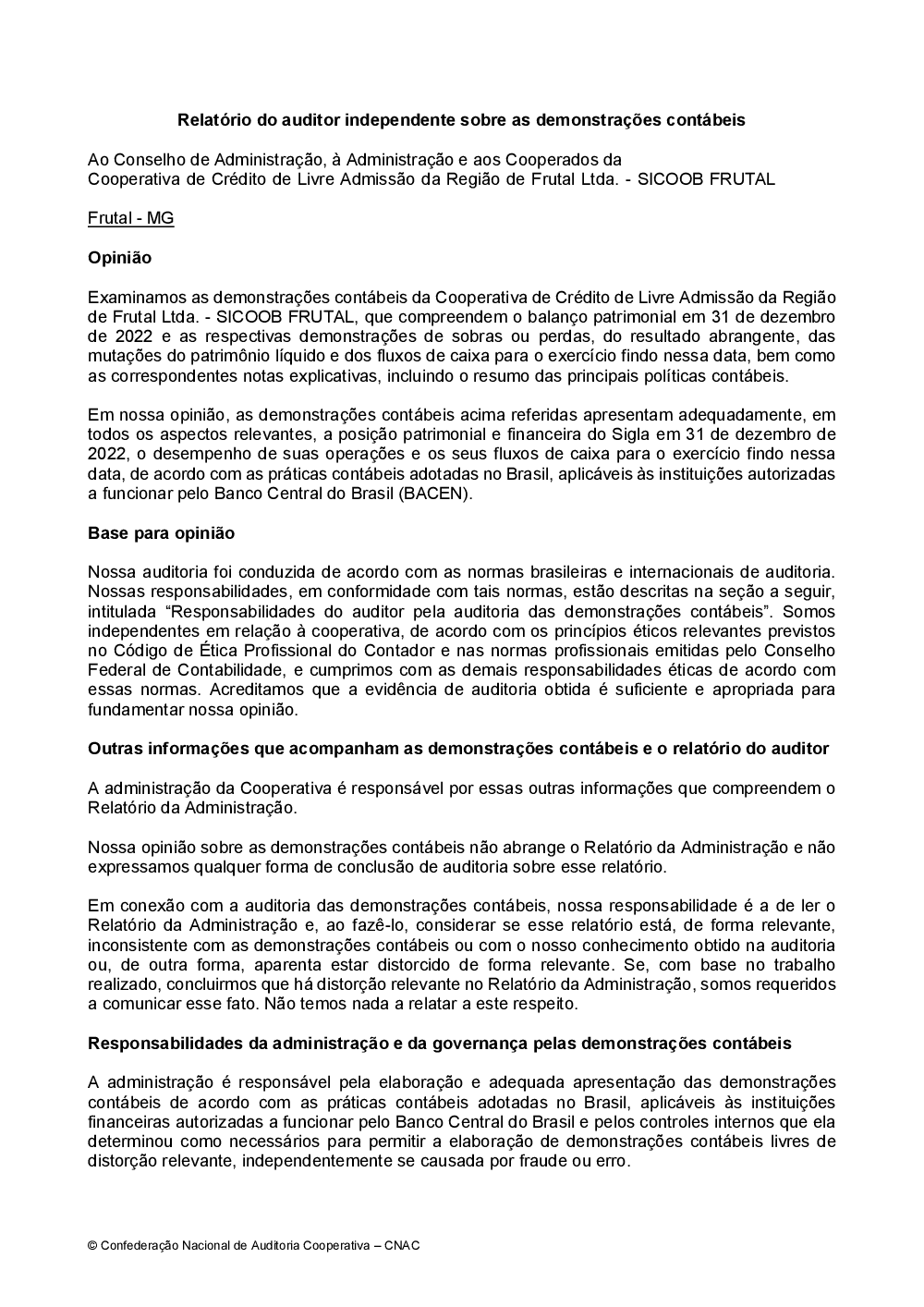 Relatório do auditor independente sobre as demonstrações contábeis

Ao Conselho de Administração, à Administração e aos Cooperados da
Cooperativa de Crédito de Livre Admissão da Região de Frutal Ltda. - SICOOB FRUTAL

Frutal - MG

Opinião

Examinamos as demonstrações contábeis da Cooperativa de Crédito de Livre Admissão da Região de Frutal Ltda. - SICOOB FRUTAL, que compreendem o balanço patrimonial em 31 de dezembro de 2022 e as respectivas demonstrações de sobras ou perdas, do resultado abrangente, das mutações do patrimônio líquido e dos fluxos de caixa para o exercício findo nessa data, bem como as correspondentes notas explicativas, incluindo o resumo das principais políticas contábeis.

Em nossa opinião, as demonstrações contábeis acima referidas apresentam adequadamente, em todos os aspectos relevantes, a posição patrimonial e financeira do Sigla em 31 de dezembro de 2022, o desempenho de suas operações e os seus fluxos de caixa para o exercício findo nessa data, de acordo com as práticas contábeis adotadas no Brasil, aplicáveis às instituições autorizadas a funcionar pelo Banco Central do Brasil (BACEN).

Base para opinião

Nossa auditoria foi conduzida de acordo com as normas brasileiras e internacionais de auditoria. Nossas responsabilidades, em conformidade com tais normas, estão descritas na seção a seguir, intitulada “Responsabilidades do auditor pela auditoria das demonstrações contábeis”. Somos independentes em relação à cooperativa, de acordo com os princípios éticos relevantes previstos no Código de Ética Profissional do Contador e nas normas profissionais emitidas pelo Conselho Federal de Contabilidade, e cumprimos com as demais responsabilidades éticas de acordo com essas normas. Acreditamos que a evidência de auditoria obtida é suficiente e apropriada para fundamentar nossa opinião.

Outras informações que acompanham as demonstrações contábeis e o relatório do auditor

A administração da Cooperativa é responsável por essas outras informações que compreendem o Relatório da Administração.

Nossa opinião sobre as demonstrações contábeis não abrange o Relatório da Administração e não expressamos qualquer forma de conclusão de auditoria sobre esse relatório.

Em conexão com a auditoria das demonstrações contábeis, nossa responsabilidade é a de ler o Relatório da Administração e, ao fazê-lo, considerar se esse relatório está, de forma relevante, inconsistente com as demonstrações contábeis ou com o nosso conhecimento obtido na auditoria ou, de outra forma, aparenta estar distorcido de forma relevante. Se, com base no trabalho realizado, concluirmos que há distorção relevante no Relatório da Administração, somos requeridos a comunicar esse fato. Não temos nada a relatar a este respeito.

Responsabilidades da administração e da governança pelas demonstrações contábeis

A administração é responsável pela elaboração e adequada apresentação das demonstrações contábeis de acordo com as práticas contábeis adotadas no Brasil, aplicáveis às instituições financeiras autorizadas a funcionar pelo Banco Central do Brasil e pelos controles internos que ela determinou como necessários para permitir a elaboração de demonstrações contábeis livres de distorção relevante, independentemente se causada por fraude ou erro.

© Confederação Nacional de Auditoria Cooperativa – CNAC